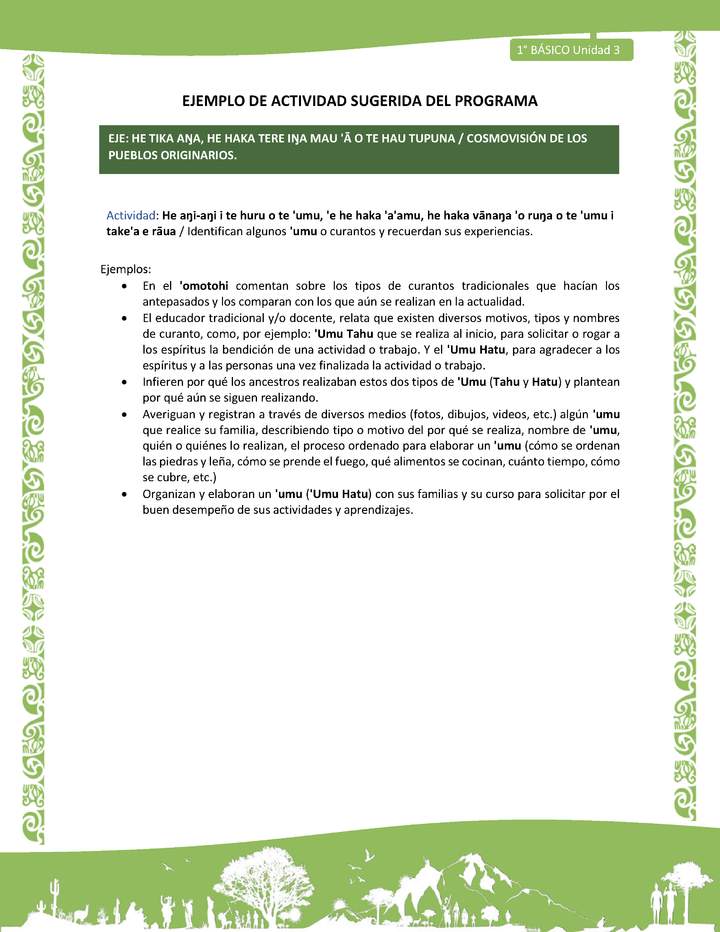 1° BÁSICO Unidad 3

EJEMPLO DE ACTIVIDAD SUGERIDA DEL PROGRAMA

EJE: HE TIKA AŊA, HE HAKA TERE IŊA MAU 'Ā O TE HAU TUPUNA / COSMOVISIÓN DE LOS PUEBLOS ORIGINARIOS.

Actividad: He aŋi-aŋi i te huru o te 'umu, 'e he haka 'a'amu, he haka vānaŋa 'o ruŋa o te 'umu i take'a e rāua / Identifican algunos 'umu o curantos y recuerdan sus experiencias.

Ejemplos:
• En el 'omotohi comentan sobre los tipos de curantos tradicionales que hacían los antepasados y los comparan con los que aún se realizan en la actualidad.
• El educador tradicional y/o docente, relata que existen diversos motivos, tipos y nombres de curanto, como, por ejemplo: 'Umu Tahu que se realiza al inicio, para solicitar o rogar a los espíritus la bendición de una actividad o trabajo. Y el 'Umu Hatu, para agradecer a los espíritus y a las personas una vez finalizada la actividad o trabajo.
• Infieren por qué los ancestros realizaban estos dos tipos de 'Umu (Tahu y Hatu) y plantean por qué aún se siguen realizando.
• Averiguan y registran a través de diversos medios (fotos, dibujos, videos, etc.) algún 'umu que realice su familia, describiendo tipo o motivo del por qué se realiza, nombre de 'umu, quién o quiénes lo realizan, el proceso ordenado para elaborar un 'umu (cómo se ordenan las piedras y leña, cómo se prende el fuego, qué alimentos se cocinan, cuánto tiempo, cómo se cubre, etc.)
• Organizan y elaboran un 'umu ('Umu Hatu) con sus familias y su curso para solicitar por el buen desempeño de sus actividades y aprendizajes.